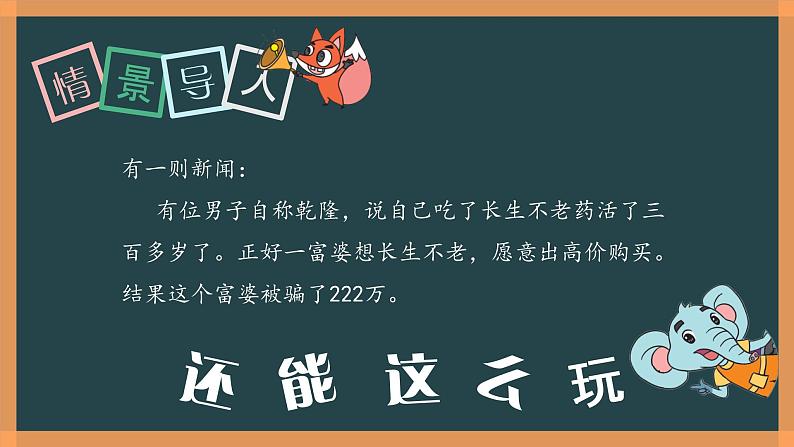 情景导入

有一则新闻：

有位男子自称乾隆，说自己吃了长生不老药活了三百多岁了。正好一富婆想长生不老，愿意出高价购买。结果这个富婆被骗了222万。

还能这么玩